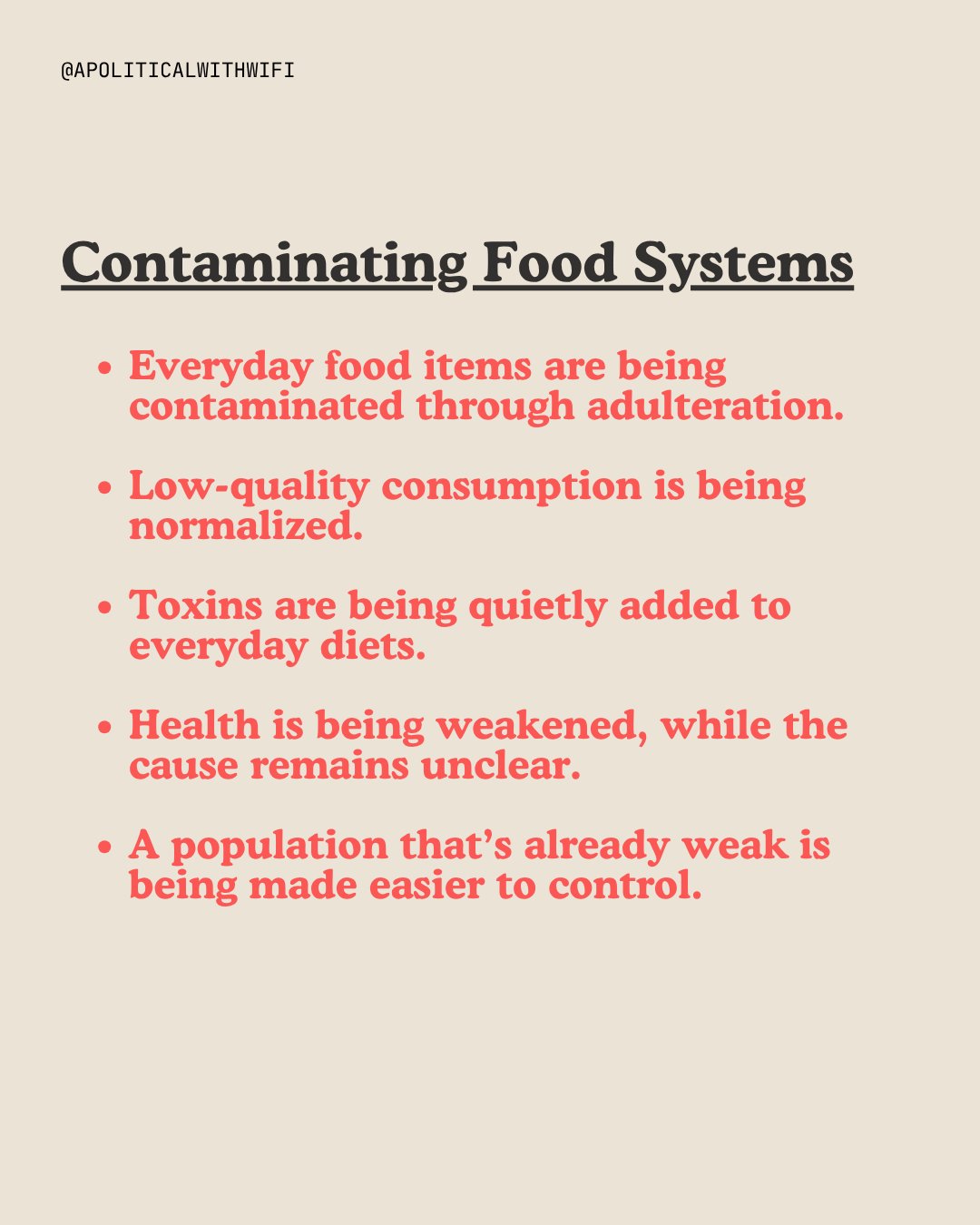 @APOLITICALWITHWIFI

Contaminating Food Systems

• Everyday food items are being contaminated through adulteration.

• Low-quality consumption is being normalized.

• Toxins are being quietly added to everyday diets.

• Health is being weakened, while the cause remains unclear.

• A population that's already weak is being made easier to control.